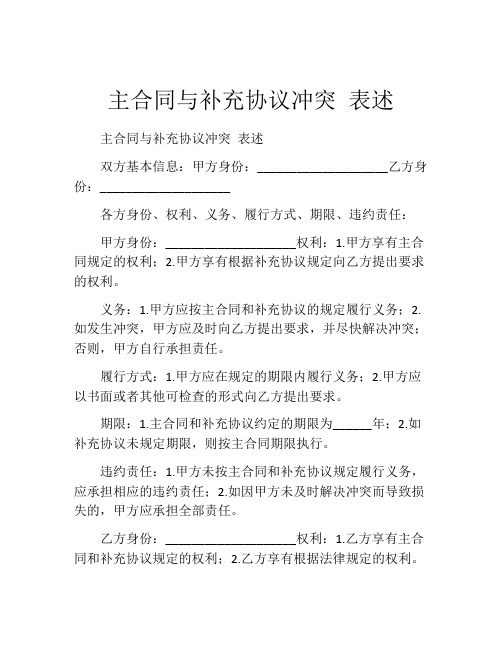 主合同与补充协议冲突 表述

主合同与补充协议冲突 表述

双方基本信息：甲方身份：____________________乙方身份：____________________

各方身份、权利、义务、履行方式、期限、违约责任：

甲方身份：____________________权利：1.甲方享有主合同规定的权利；2.甲方享有根据补充协议规定向乙方提出要求的权利。

义务：1.甲方应按主合同和补充协议的规定履行义务；2.如发生冲突，甲方应及时向乙方提出要求，并尽快解决冲突；否则，甲方自行承担责任。

履行方式：1.甲方应在规定的期限内履行义务；2.甲方应以书面或者其他可检查的形式向乙方提出要求。

期限：1.主合同和补充协议约定的期限为______年；2.如补充协议未规定期限，则按主合同期限执行。

违约责任：1.甲方未按主合同和补充协议规定履行义务，应承担相应的违约责任；2.如因甲方未及时解决冲突而导致损失的，甲方应承担全部责任。

乙方身份：____________________权利：1.乙方享有主合同和补充协议规定的权利；2.乙方享有根据法律规定的权利。